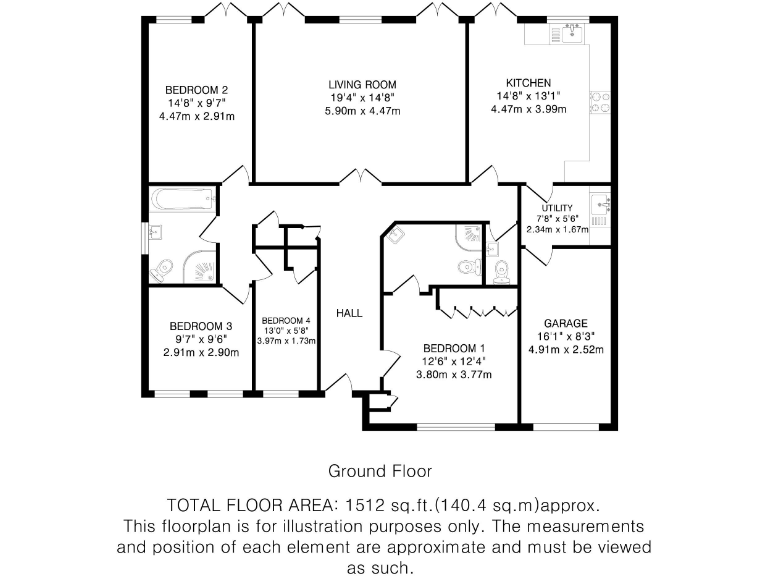 BEDROOM 2
14'8" x 9'7"
4.47m x 2.91m

LIVING ROOM
19'4" x 14'8"
5.90m x 4.47m

KITCHEN
14'8" x 13'1"
4.47m x 3.99m

UTILITY
7'8" x 5'6"
2.34m x 1.67m

BEDROOM 3
9'7" x 9'6"
2.91m x 2.90m

BEDROOM 4
13'0" x 5'8"
3.97m x 1.73m

HALL

BEDROOM 1
12'6" x 12'4"
3.80m x 3.77m

GARAGE
16'1" x 8'3"
4.91m x 2.52m

Ground Floor

TOTAL FLOOR AREA: 1512 sq.ft.(140.4 sq.m)approx.
This floorplan is for illustration purposes only. The measurements and position of each element are approximate and must be viewed as such.